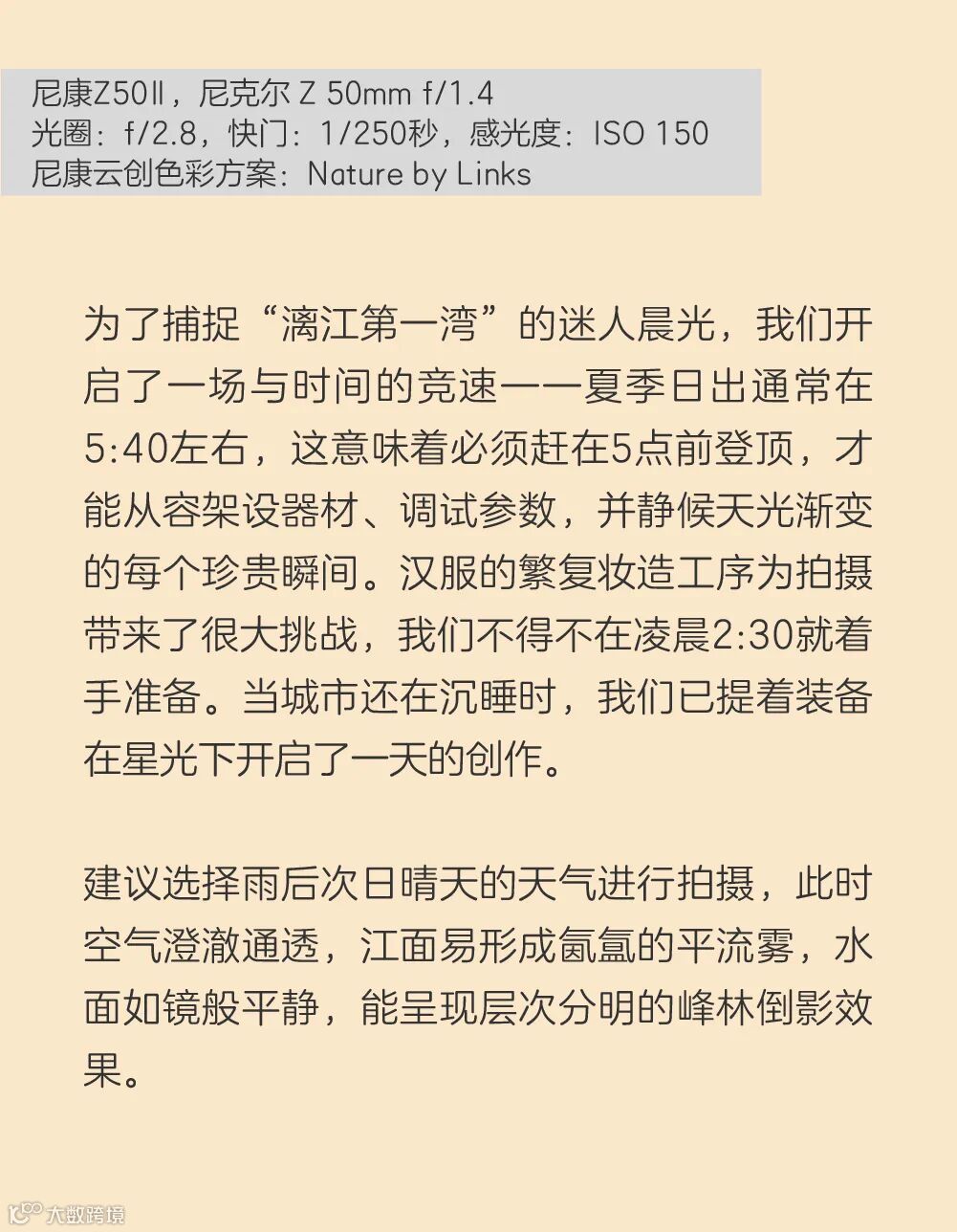 尼康Z50Ⅱ，尼克尔 Z 50mm f/1.4
光圈：f/2.8，快门：1/250秒，感光度：ISO 150
尼康云创色彩方案：Nature by Links

为了捕捉“漓江第一湾”的迷人晨光，我们开启了一场与时间的竞速——夏季日出通常在5:40左右，这意味着必须赶在5点前登顶，才能从容架设器材、调试参数，并静候天光渐变的每个珍贵瞬间。汉服的繁复妆造工序为拍摄带来了很大挑战，我们不得不在凌晨2:30就着手准备。当城市还在沉睡时，我们已提着装备在星光下开启了一天的创作。

建议选择雨后次日晴天的天气进行拍摄，此时空气澄澈通透，江面易形成氤氲的平流雾，水面如镜般平静，能呈现层次分明的峰林倒影效果。

大数跨境